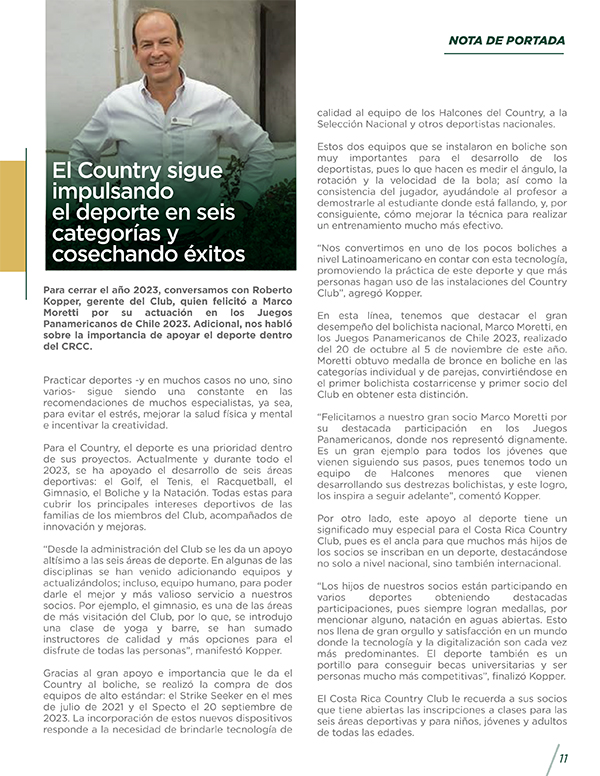 NOTA DE PORTADA

El Country sigue impulsando el deporte en seis categorías y cosechando éxitos

Para cerrar el año 2023, conversamos con Roberto Kopper, gerente del Club, quien felicitó a Marco Moretti por su actuación en los Juegos Panamericanos de Chile 2023. Adicional, nos habló sobre la importancia de apoyar el deporte dentro del CRCC.

Practicar deportes -y en muchos casos no uno, sino varios- sigue siendo una constante en las recomendaciones de muchos especialistas, ya sea, para evitar el estrés, mejorar la salud física y mental e incentivar la creatividad.

Para el Country, el deporte es una prioridad dentro de sus proyectos. Actualmente y durante todo el 2023, se ha apoyado el desarrollo de seis áreas deportivas: el Golf, el Tenis, el Racquetball, el Gimnasio, el Boliche y la Natación. Todas estas para cubrir los principales intereses deportivos de las familias de los miembros del Club, acompañados de innovación y mejoras.

"Desde la administración del Club se les da un apoyo altísimo a las seis áreas de deporte. En algunas de las disciplinas se han venido adicionando equipos y actualizándolos; incluso, equipo humano, para poder darle el mejor y más valioso servicio a nuestros socios. Por ejemplo, el gimnasio, es una de las áreas de más visitación del Club, por lo que, se introdujo una clase de yoga y barre, se han sumado instructores de calidad y más opciones para el disfrute de todas las personas", manifestó Kopper.

Gracias al gran apoyo e importancia que le da el Country al boliche, se realizó la compra de dos equipos de alto estándar: el Strike Seeker en el mes de julio de 2021 y el Specto el 20 septiembre de 2023. La incorporación de estos nuevos dispositivos responde a la necesidad de brindarle tecnología de calidad al equipo de los Halcones del Country, a la Selección Nacional y otros deportistas nacionales.

Estos dos equipos que se instalaron en boliche son muy importantes para el desarrollo de los deportistas, pues lo que hacen es medir el ángulo, la rotación y la velocidad de la bola; así como la consistencia del jugador, ayudándole al profesor a demostrarle al estudiante donde está fallando, y, por consiguiente, cómo mejorar la técnica para realizar un entrenamiento mucho más efectivo.

"Nos convertimos en uno de los pocos boliches a nivel Latinoamericano en contar con esta tecnología, promoviendo la práctica de este deporte y que más personas hagan uso de las instalaciones del Country Club", agregó Kopper.

En esta línea, tenemos que destacar el gran desempeño del bolichista nacional, Marco Moretti, en los Juegos Panamericanos de Chile 2023, realizado del 20 de octubre al 5 de noviembre de este año. Moretti obtuvo medalla de bronce en boliche en las categorías individual y de parejas, convirtiéndose en el primer bolichista costarricense y primer socio del Club en obtener esta distinción.

"Felicitamos a nuestro gran socio Marco Moretti por su destacada participación en los Juegos Panamericanos, donde nos representó dignamente. Es un gran ejemplo para todos los jóvenes que vienen siguiendo sus pasos, pues tenemos todo un equipo de Halcones menores que vienen desarrollando sus destrezas bolichistas, y este logro, los inspira a seguir adelante", comentó Kopper.

Por otro lado, este apoyo al deporte tiene un significado muy especial para el Costa Rica Country Club, pues es el ancla para que muchos más hijos de los socios se inscriban en un deporte, destacándose no solo a nivel nacional, sino también internacional.

"Los hijos de nuestros socios están participando en varios deportes obteniendo destacadas participaciones, pues siempre logran medallas, por mencionar alguno, natación en aguas abiertas. Esto nos llena de gran orgullo y satisfacción en un mundo donde la tecnología y la digitalización son cada vez más predominantes. El deporte también es un portillo para conseguir becas universitarias y ser personas mucho más competitivas", finalizó Kopper.

El Costa Rica Country Club le recuerda a sus socios que tiene abiertas las inscripciones a clases para las seis áreas deportivas y para niños, jóvenes y adultos de todas las edades.

11